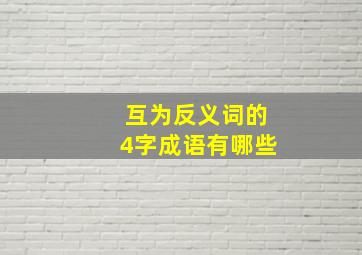 互为反义词的
4字成语有哪些